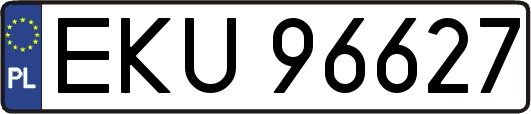 PL
EKU 96627